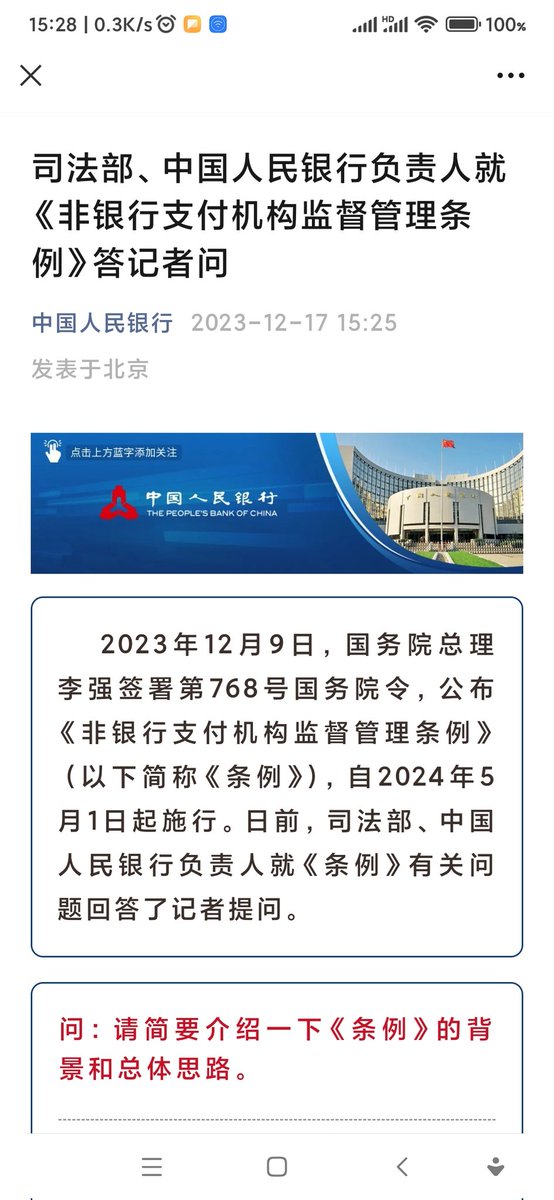 15:28 | 0.3K/s 100%

司法部、中国人民银行负责人就《非银行支付机构监督管理条例》答记者问

中国人民银行 2023-12-17 15:25
发表于北京

点击上方蓝字添加关注
中国人民银行
THE PEOPLE'S BANK OF CHINA

2023年12月9日，国务院总理李强签署第768号国务院令，公布《非银行支付机构监督管理条例》（以下简称《条例》），自2024年5月1日起施行。日前，司法部、中国人民银行负责人就《条例》有关问题回答了记者提问。

问：请简要介绍一下《条例》的背景和总体思路。